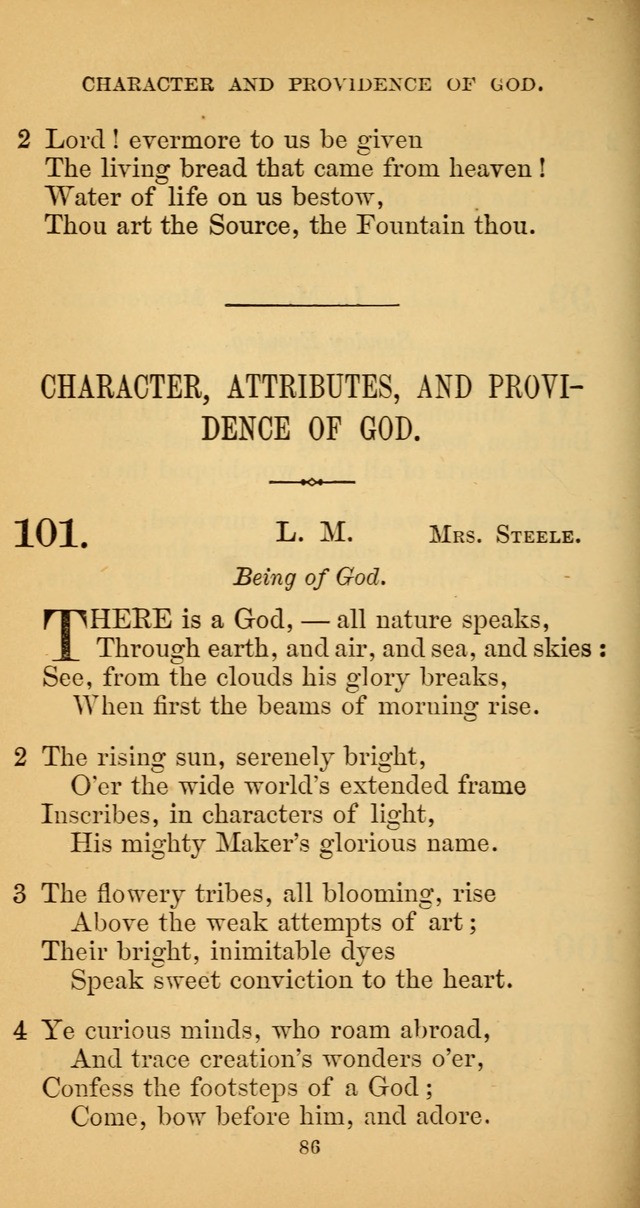 CHARACTER AND PROVIDENCE OF GOD.

2 Lord! evermore to us be given
The living bread that came from heaven!
Water of life on us bestow,
Thou art the Source, the Fountain thou.

CHARACTER, ATTRIBUTES, AND PROVIDENCE OF GOD.

101. L. M. Mrs. Steele.

Being of God.

THERE is a God, — all nature speaks,
Through earth, and air, and sea, and skies:
See, from the clouds his glory breaks,
When first the beams of morning rise.

2 The rising sun, serenely bright,
O'er the wide world's extended frame
Inscribes, in characters of light,
His mighty Maker's glorious name.

3 The flowery tribes, all blooming, rise
Above the weak attempts of art;
Their bright, inimitable dyes
Speak sweet conviction to the heart.

4 Ye curious minds, who roam abroad,
And trace creation's wonders o'er,
Confess the footsteps of a God;
Come, bow before him, and adore.

86